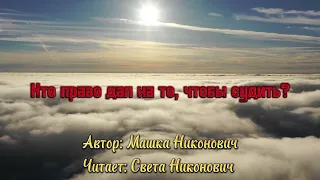 Кто право дал на то, чтобы судить?

Автор: Машка Никонович

Читает: Света Никонович